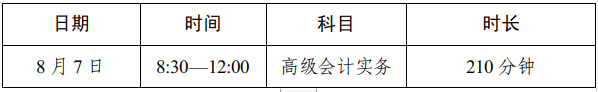 | 日期 | 时间 | 科目 | 时长 |
|---|---|---|---|
| 8 月 7 日 | 8:30—12:00 | 高级会计实务 | 210 分钟 |